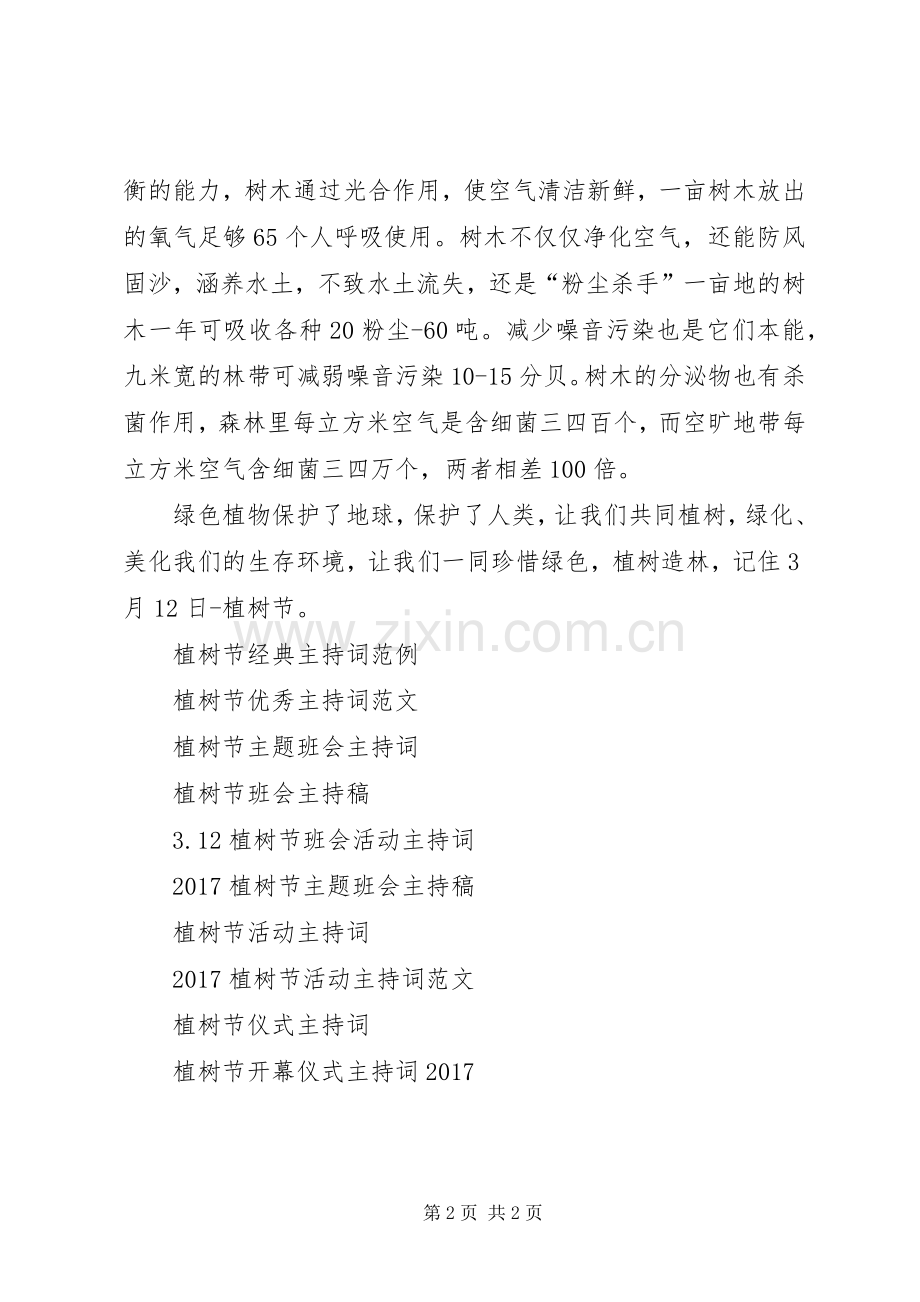 衡的能力，树木通过光合作用，使空气清洁新鲜，一亩树木放出的氧气足够65个人呼吸使用。树木不仅仅净化空气，还能防风固沙，涵养水土，不致水土流失，还是“粉尘杀手”一亩地的树木一年可吸收各种20粉尘-60吨。减少噪音污染也是它们本能，九米宽的林带可减弱噪音污染10-15分贝。树木的分泌物也有杀菌作用，森林里每立方米空气是含细菌三四百个，而空旷地带每立方米空气含细菌三四万个，两者相差100倍。

绿色植物保护了地球，保护了人类，让我们共同植树，绿化、美化我们的生存环境，让我们一同珍惜绿色，植树造林，记住3月12日-植树节。

www.zixin.com.cn

植树节经典主持词范例

植树节优秀主持词范文

植树节主题班会主持词

植树节班会主持稿

3.12植树节班会活动主持词

2017植树节主题班会主持稿

植树节活动主持词

2017植树节活动主持词范文

植树节仪式主持词

植树节开幕仪式主持词2017

第2页 共2页